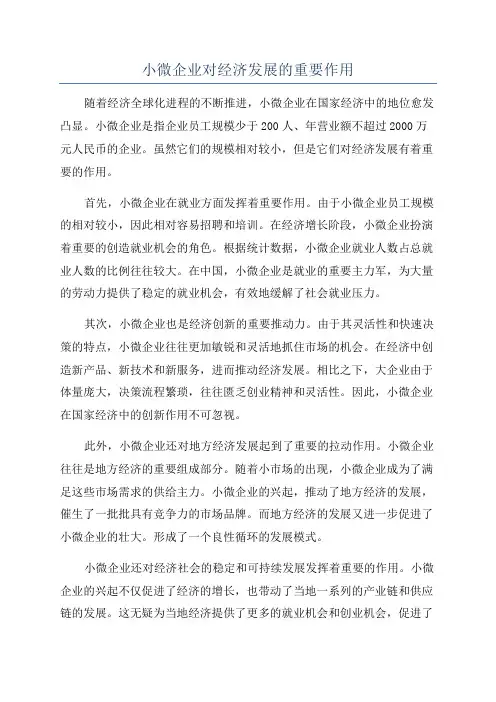 小微企业对经济发展的重要作用

随着经济全球化进程的不断推进，小微企业在国家经济中的地位愈发凸显。小微企业是指企业员工规模少于200人、年营业额不超过2000万元人民币的企业。虽然它们的规模相对较小，但是它们对经济发展有着重要的作用。

首先，小微企业在就业方面发挥着重要作用。由于小微企业员工规模的相对较小，因此相对容易招聘和培训。在经济增长阶段，小微企业扮演着重要的创造就业机会的角色。根据统计数据，小微企业就业人数占总就业人数的比例往往较大。在中国，小微企业是就业的重要主力军，为大量的劳动力提供了稳定的就业机会，有效地缓解了社会就业压力。

其次，小微企业也是经济创新的重要推动力。由于其灵活性和快速决策的特点，小微企业往往更加敏锐和灵活地抓住市场的机会。在经济中创造新产品、新技术和新服务，进而推动经济发展。相比之下，大企业由于体量庞大，决策流程繁琐，往往匮乏创业精神和灵活性。因此，小微企业在国家经济中的创新作用不可忽视。

此外，小微企业还对地方经济发展起到了重要的拉动作用。小微企业往往是地方经济的重要组成部分。随着小市场的出现，小微企业成为了满足这些市场需求的供给主力。小微企业的兴起，推动了地方经济的发展，催生了一批批具有竞争力的市场品牌。而地方经济的发展又进一步促进了小微企业的壮大。形成了一个良性循环的发展模式。

小微企业还对经济社会的稳定和可持续发展发挥着重要的作用。小微企业的兴起不仅促进了经济的增长，也带动了当地一系列的产业链和供应链的发展。这无疑为当地经济提供了更多的就业机会和创业机会，促进了